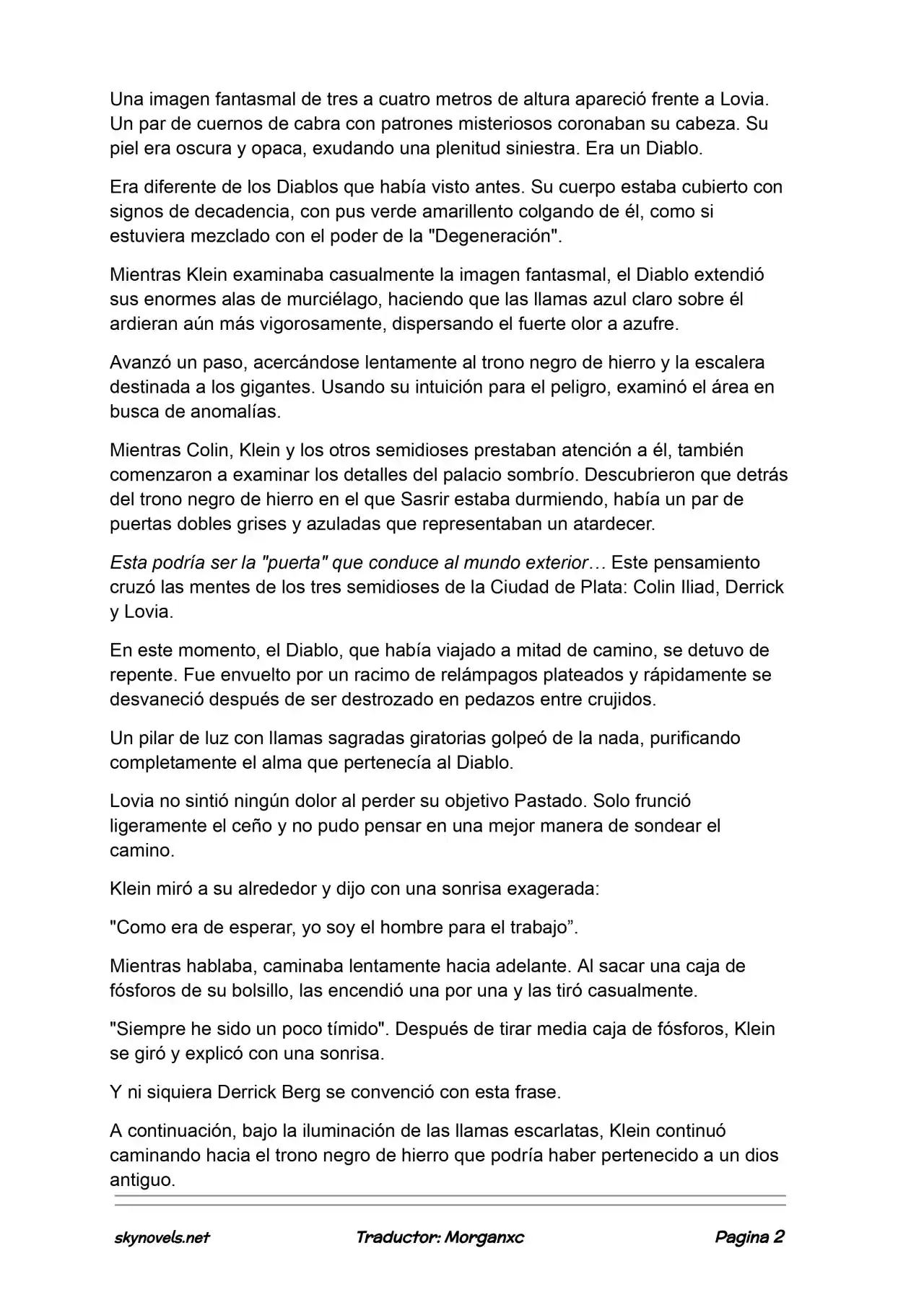 Una imagen fantasmal de tres a cuatro metros de altura apareció frente a Lovia. Un par de cuernos de cabra con patrones misteriosos coronaban su cabeza. Su piel era oscura y opaca, exudando una plenitud siniestra. Era un Diablo.

Era diferente de los Diablos que había visto antes. Su cuerpo estaba cubierto con signos de decadencia, con pus verde amarillento colgando de él, como si estuviera mezclado con el poder de la "Degeneración".

Mientras Klein examinaba casualmente la imagen fantasmal, el Diablo extendió sus enormes alas de murciélago, haciendo que las llamas azul claro sobre él ardieran aún más vigorosamente, dispersando el fuerte olor a azufre.

Avanzó un paso, acercándose lentamente al trono negro de hierro y la escalera destinada a los gigantes. Usando su intuición para el peligro, examinó el área en busca de anomalías.

Mientras Colin, Klein y los otros semidioses prestaban atención a él, también comenzaron a examinar los detalles del palacio sombrío. Descubrieron que detrás del trono negro de hierro en el que Sasrir estaba durmiendo, había un par de puertas dobles grises y azuladas que representaban un atardecer.

Esta podría ser la "puerta" que conduce al mundo exterior… Este pensamiento cruzó las mentes de los tres semidioses de la Ciudad de Plata: Colin Iliad, Derrick y Lovia.

En este momento, el Diablo, que había viajado a mitad de camino, se detuvo de repente. Fue envuelto por un racimo de relámpagos plateados y rápidamente se desvaneció después de ser destrozado en pedazos entre crujidos.

Un pilar de luz con llamas sagradas giratorias golpeó de la nada, purificando completamente el alma que pertenecía al Diablo.

Lovia no sintió ningún dolor al perder su objetivo Pastado. Solo frunció ligeramente el ceño y no pudo pensar en una mejor manera de sondear el camino.

Klein miró a su alrededor y dijo con una sonrisa exagerada:

"Como era de esperar, yo soy el hombre para el trabajo”.

Mientras hablaba, caminaba lentamente hacia adelante. Al sacar una caja de fósforos de su bolsillo, las encendió una por una y las tiró casualmente.

"Siempre he sido un poco tímido". Después de tirar media caja de fósforos, Klein se giró y explicó con una sonrisa.

Y ni siquiera Derrick Berg se convenció con esta frase.

A continuación, bajo la iluminación de las llamas escarlatas, Klein continuó caminando hacia el trono negro de hierro que podría haber pertenecido a un dios antiguo.

skynovels.net Traductor: Morganxc Pagina 2